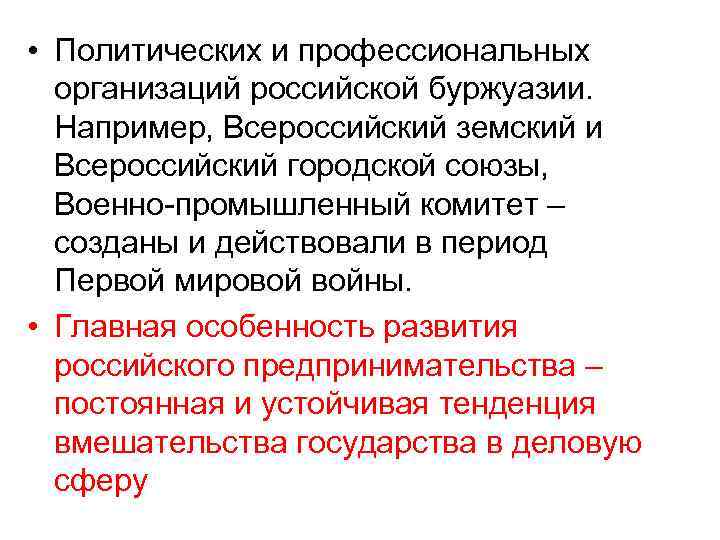 • Политических и профессиональных организаций российской буржуазии. Например, Всероссийский земский и Всероссийский городской союзы, Военно-промышленный комитет – созданы и действовали в период Первой мировой войны.

• Главная особенность развития российского предпринимательства – постоянная и устойчивая тенденция вмешательства государства в деловую сферу